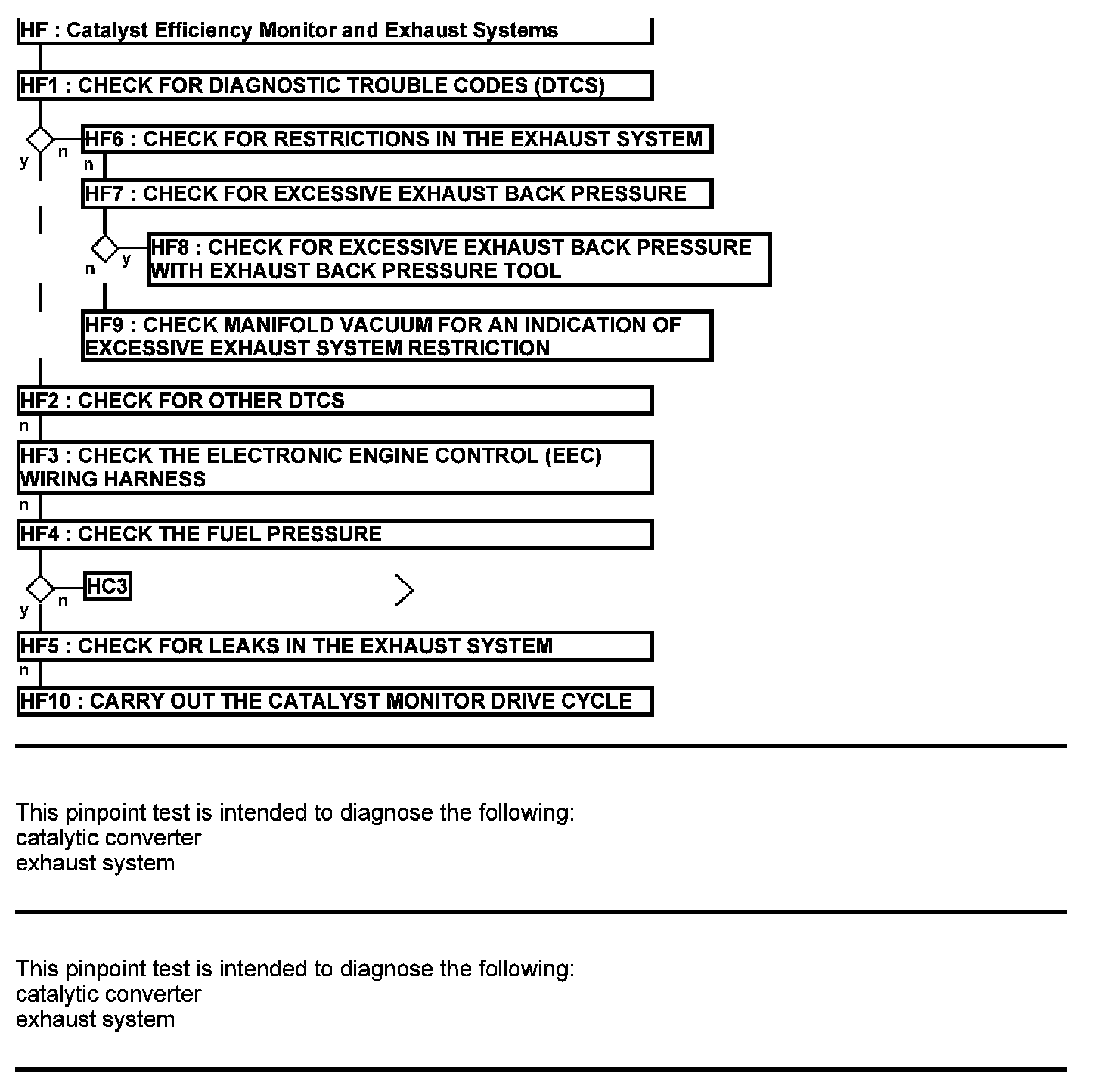 HF : Catalyst Efficiency Monitor and Exhaust Systems

HF1 : CHECK FOR DIAGNOSTIC TROUBLE CODES (DTCS)

y n

HF6 : CHECK FOR RESTRICTIONS IN THE EXHAUST SYSTEM

n

HF7 : CHECK FOR EXCESSIVE EXHAUST BACK PRESSURE

n y

HF8 : CHECK FOR EXCESSIVE EXHAUST BACK PRESSURE WITH EXHAUST BACK PRESSURE TOOL

HF9 : CHECK MANIFOLD VACUUM FOR AN INDICATION OF EXCESSIVE EXHAUST SYSTEM RESTRICTION

HF2 : CHECK FOR OTHER DTCS

n

HF3 : CHECK THE ELECTRONIC ENGINE CONTROL (EEC) WIRING HARNESS

n

HF4 : CHECK THE FUEL PRESSURE

y n

HC3

HF5 : CHECK FOR LEAKS IN THE EXHAUST SYSTEM

n

HF10 : CARRY OUT THE CATALYST MONITOR DRIVE CYCLE

This pinpoint test is intended to diagnose the following:
catalytic converter
exhaust system

This pinpoint test is intended to diagnose the following:
catalytic converter
exhaust system